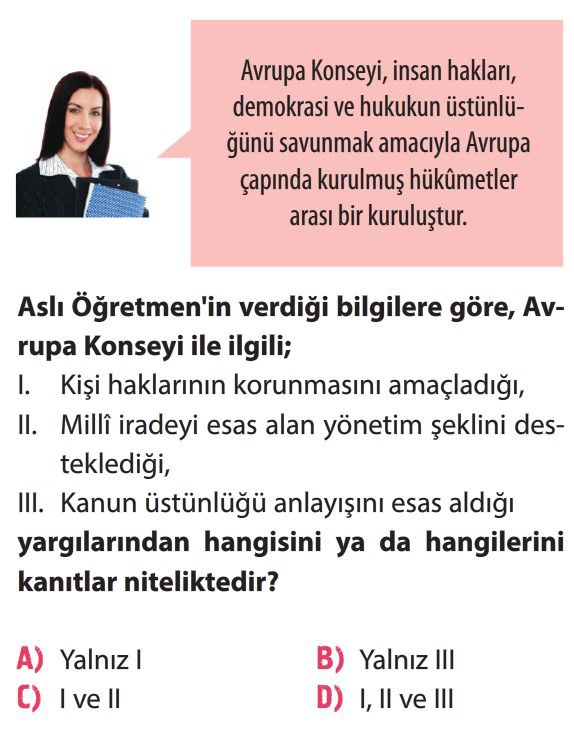 Avrupa Konseyi, insan hakları, demokrasi ve hukukun üstünlüğünü savunmak amacıyla Avrupa çapında kurulmuş hükûmetler arası bir kuruluştur.

Aslı Öğretmen'in verdiği bilgilere göre, Avrupa Konseyi ile ilgili;
I. Kişi haklarının korunmasını amaçladığı,
II. Millî iradeyi esas alan yönetim şeklini desteklediği,
III. Kanun üstünlüğü anlayışını esas aldığı
yargılarından hangisini ya da hangilerini kanıtlar niteliktedir?

A) Yalnız I
B) Yalnız III
C) I ve II
D) I, II ve III